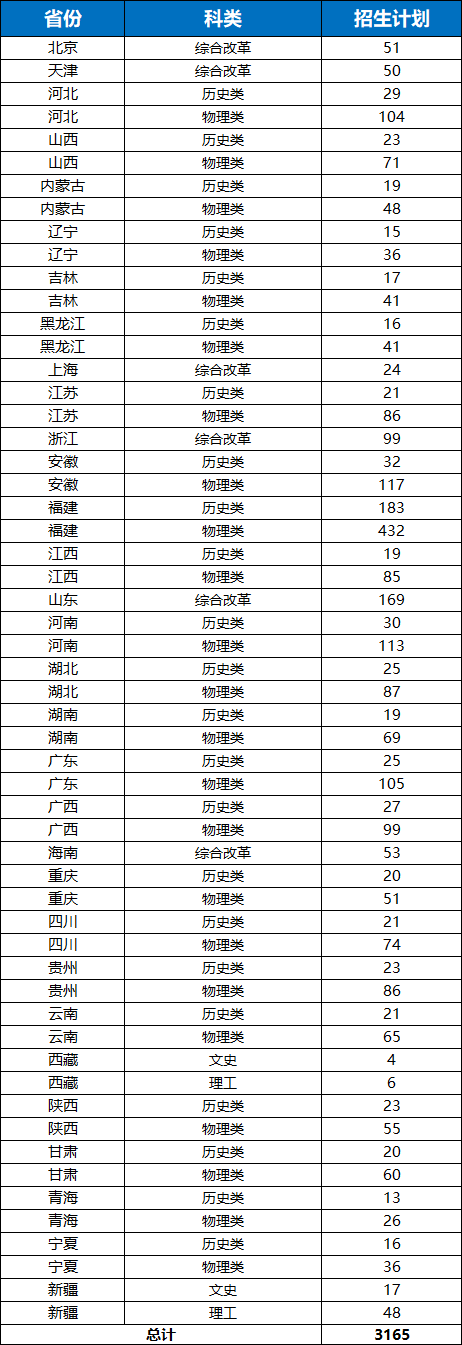 | 省份 | 科类 | 招生计划 |
|---|---|---|
| 北京 | 综合改革 | 51 |
| 天津 | 综合改革 | 50 |
| 河北 | 历史类 | 29 |
| 河北 | 物理类 | 104 |
| 山西 | 历史类 | 23 |
| 山西 | 物理类 | 71 |
| 内蒙古 | 历史类 | 19 |
| 内蒙古 | 物理类 | 48 |
| 辽宁 | 历史类 | 15 |
| 辽宁 | 物理类 | 36 |
| 吉林 | 历史类 | 17 |
| 吉林 | 物理类 | 41 |
| 黑龙江 | 历史类 | 16 |
| 黑龙江 | 物理类 | 41 |
| 上海 | 综合改革 | 24 |
| 江苏 | 历史类 | 21 |
| 江苏 | 物理类 | 86 |
| 浙江 | 综合改革 | 99 |
| 安徽 | 历史类 | 32 |
| 安徽 | 物理类 | 117 |
| 福建 | 历史类 | 183 |
| 福建 | 物理类 | 432 |
| 江西 | 历史类 | 19 |
| 江西 | 物理类 | 85 |
| 山东 | 综合改革 | 169 |
| 河南 | 历史类 | 30 |
| 河南 | 物理类 | 113 |
| 湖北 | 历史类 | 25 |
| 湖北 | 物理类 | 87 |
| 湖南 | 历史类 | 19 |
| 湖南 | 物理类 | 69 |
| 广东 | 历史类 | 25 |
| 广东 | 物理类 | 105 |
| 广西 | 历史类 | 27 |
| 广西 | 物理类 | 99 |
| 海南 | 综合改革 | 53 |
| 重庆 | 历史类 | 20 |
| 重庆 | 物理类 | 51 |
| 四川 | 历史类 | 21 |
| 四川 | 物理类 | 74 |
| 贵州 | 历史类 | 23 |
| 贵州 | 物理类 | 86 |
| 云南 | 历史类 | 21 |
| 云南 | 物理类 | 65 |
| 西藏 | 文史 | 4 |
| 西藏 | 理工 | 6 |
| 陕西 | 历史类 | 23 |
| 陕西 | 物理类 | 55 |
| 甘肃 | 历史类 | 20 |
| 甘肃 | 物理类 | 60 |
| 青海 | 历史类 | 13 |
| 青海 | 物理类 | 26 |
| 宁夏 | 历史类 | 16 |
| 宁夏 | 物理类 | 36 |
| 新疆 | 文史 | 17 |
| 新疆 | 理工 | 48 |
| 总计 | | 3165 |